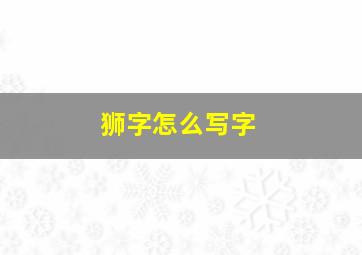 狮字怎么写字